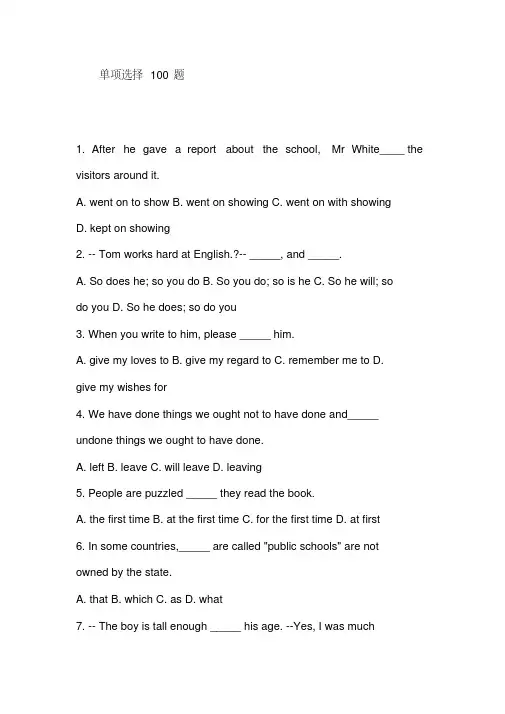 单项选择 100 题

1. After he gave a report about the school, Mr White____ the visitors around it.

A. went on to show B. went on showing C. went on with showing D. kept on showing

2. -- Tom works hard at English.?-- _____, and _____.

A. So does he; so you do B. So you do; so is he C. So he will; so do you D. So he does; so do you

3. When you write to him, please _____ him.

A. give my loves to B. give my regard to C. remember me to D. give my wishes for

4. We have done things we ought not to have done and_____ undone things we ought to have done.

A. left B. leave C. will leave D. leaving

5. People are puzzled _____ they read the book.

A. the first time B. at the first time C. for the first time D. at first

6. In some countries,_____ are called "public schools" are not owned by the state.

A. that B. which C. as D. what

7. -- The boy is tall enough _____ his age. --Yes, I was much